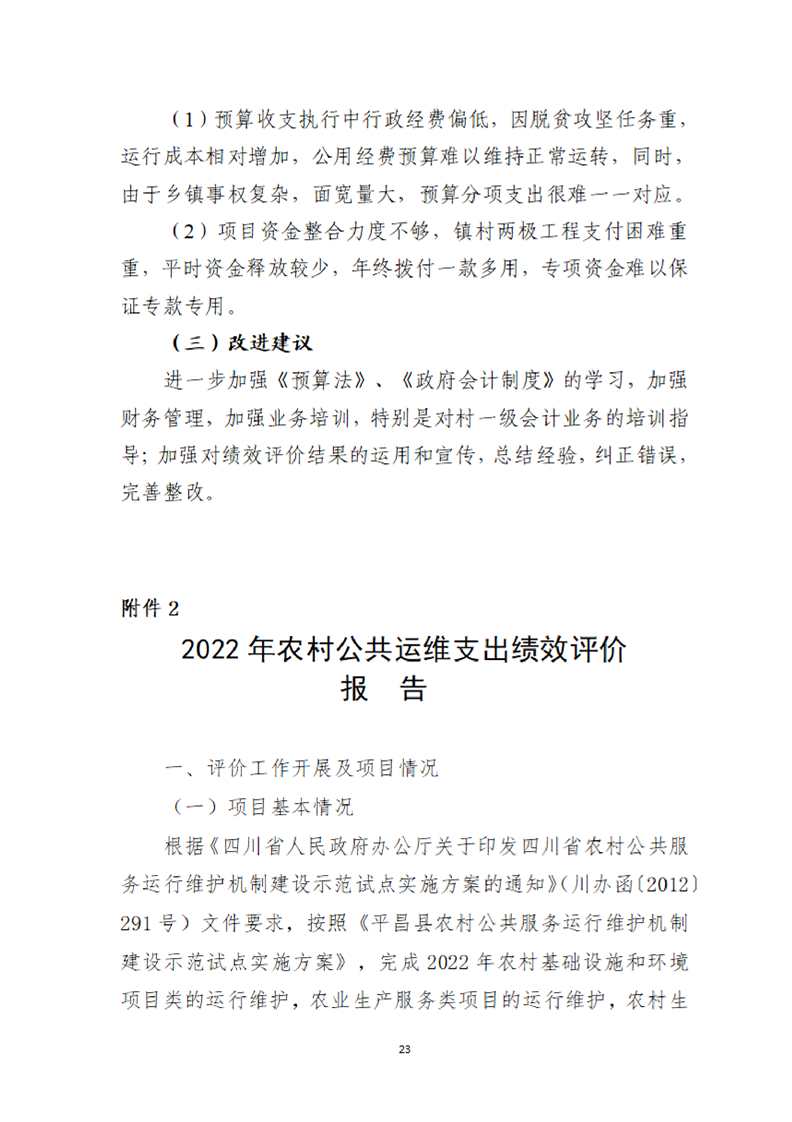 （1）预算收支执行中行政经费偏低，因脱贫攻坚任务重，运行成本相对增加，公用经费预算难以维持正常运转，同时，由于乡镇事权复杂，面宽量大，预算分项支出很难一一对应。

（2）项目资金整合力度不够，镇村两极工程支付困难重重，平时资金释放较少，年终拨付一款多用，专项资金难以保证专款专用。

（三）改进建议

进一步加强《预算法》、《政府会计制度》的学习，加强财务管理，加强业务培训，特别是对村一级会计业务的培训指导；加强对绩效评价结果的运用和宣传，总结经验，纠正错误，完善整改。

附件 2

2022 年农村公共运维支出绩效评价

报 告

一、评价工作开展及项目情况

（一）项目基本情况

根据《四川省人民政府办公厅关于印发四川省农村公共服务运行维护机制建设示范试点实施方案的通知》（川办函〔2012〕291 号）文件要求，按照《平昌县农村公共服务运行维护机制建设示范试点实施方案》，完成 2022 年农村基础设施和环境项目类的运行维护，农业生产服务类项目的运行维护，农村生

23